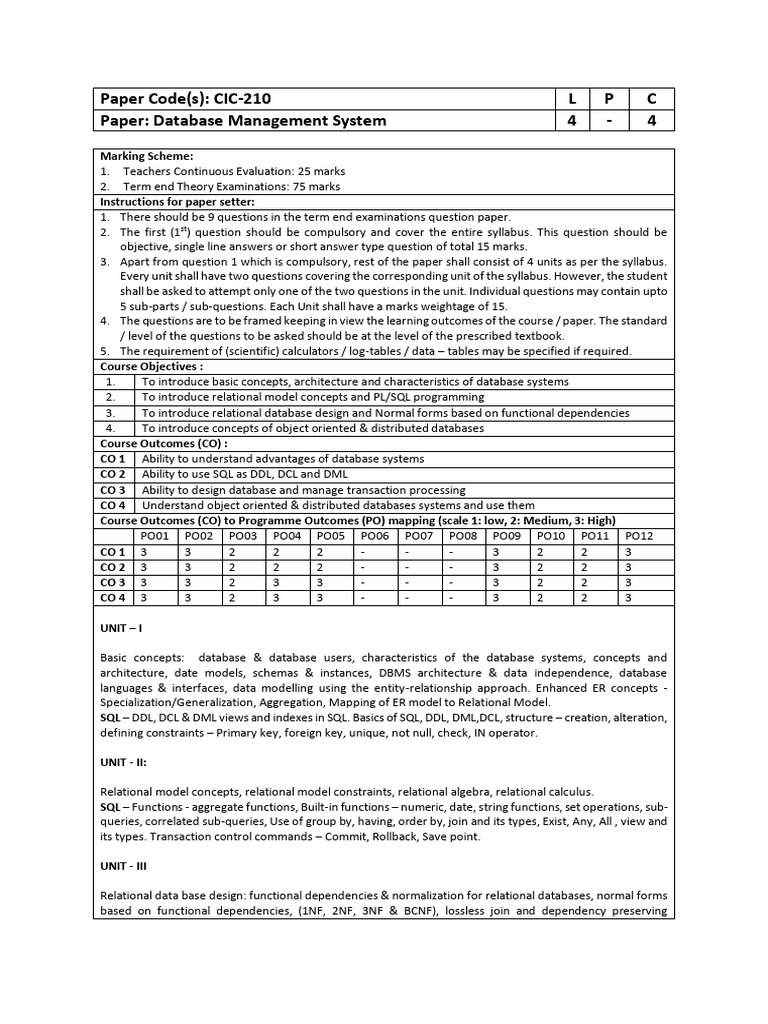 | Paper Code(s): CIC-210 | L | P | C |
|---|---|---|---|
| Paper: Database Management System | 4 | - | 4 |

Marking Scheme:
1. Teachers Continuous Evaluation: 25 marks
2. Term end Theory Examinations: 75 marks

Instructions for paper setter:
1. There should be 9 questions in the term end examinations question paper.
2. The first ($1^{st}$) question should be compulsory and cover the entire syllabus. This question should be objective, single line answers or short answer type question of total 15 marks.
3. Apart from question 1 which is compulsory, rest of the paper shall consist of 4 units as per the syllabus. Every unit shall have two questions covering the corresponding unit of the syllabus. However, the student shall be asked to attempt only one of the two questions in the unit. Individual questions may contain upto 5 sub-parts / sub-questions. Each Unit shall have a marks weightage of 15.
4. The questions are to be framed keeping in view the learning outcomes of the course / paper. The standard / level of the questions to be asked should be at the level of the prescribed textbook.
5. The requirement of (scientific) calculators / log-tables / data – tables may be specified if required.

Course Objectives :

| 1. | To introduce basic concepts, architecture and characteristics of database systems |
|---|---|
| 2. | To introduce relational model concepts and PL/SQL programming |
| 3. | To introduce relational database design and Normal forms based on functional dependencies |
| 4. | To introduce concepts of object oriented & distributed databases |

Course Outcomes (CO) :

| CO 1 | Ability to understand advantages of database systems |
|---|---|
| CO 2 | Ability to use SQL as DDL, DCL and DML |
| CO 3 | Ability to design database and manage transaction processing |
| CO 4 | Understand object oriented & distributed databases systems and use them |

Course Outcomes (CO) to Programme Outcomes (PO) mapping (scale 1: low, 2: Medium, 3: High)

| | PO01 | PO02 | PO03 | PO04 | PO05 | PO06 | PO07 | PO08 | PO09 | PO10 | PO11 | PO12 |
|---|---|---|---|---|---|---|---|---|---|---|---|---|
| CO 1 | 3 | 3 | 2 | 2 | 2 | - | - | - | 3 | 2 | 2 | 3 |
| CO 2 | 3 | 3 | 2 | 2 | 2 | - | - | - | 3 | 2 | 2 | 3 |
| CO 3 | 3 | 3 | 2 | 3 | 3 | - | - | - | 3 | 2 | 2 | 3 |
| CO 4 | 3 | 3 | 2 | 3 | 3 | - | - | - | 3 | 2 | 2 | 3 |

UNIT – I

Basic concepts: database & database users, characteristics of the database systems, concepts and architecture, date models, schemas & instances, DBMS architecture & data independence, database languages & interfaces, data modelling using the entity-relationship approach. Enhanced ER concepts - Specialization/Generalization, Aggregation, Mapping of ER model to Relational Model.
SQL – DDL, DCL & DML views and indexes in SQL. Basics of SQL, DDL, DML,DCL, structure – creation, alteration, defining constraints – Primary key, foreign key, unique, not null, check, IN operator.

UNIT - II:

Relational model concepts, relational model constraints, relational algebra, relational calculus.
SQL – Functions - aggregate functions, Built-in functions – numeric, date, string functions, set operations, sub-queries, correlated sub-queries, Use of group by, having, order by, join and its types, Exist, Any, All , view and its types. Transaction control commands – Commit, Rollback, Save point.

UNIT - III

Relational data base design: functional dependencies & normalization for relational databases, normal forms based on functional dependencies, (1NF, 2NF, 3NF & BCNF), lossless join and dependency preserving